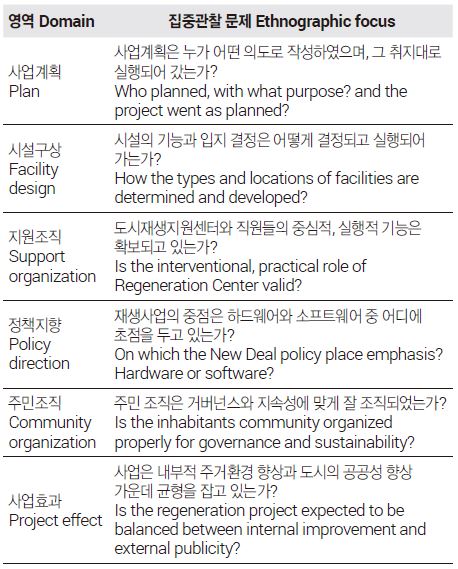 | 영역 Domain | 집중관찰 문제 Ethnographic focus |
|---|---|
| 사업계획 Plan | 사업계획은 누가 어떤 의도로 작성하였으며, 그 취지대로 실행되어 갔는가? Who planned, with what purpose? and the project went as planned? |
| 시설구상 Facility design | 시설의 기능과 입지 결정은 어떻게 결정되고 실행되어 가는가? How the types and locations of facilities are determined and developed? |
| 지원조직 Support organization | 도시재생지원센터와 직원들의 중심적, 실행적 기능은 확보되고 있는가? Is the interventional, practical role of Regeneration Center valid? |
| 정책지향 Policy direction | 재생사업의 중점은 하드웨어와 소프트웨어 중 어디에 초점을 두고 있는가? On which the New Deal policy place emphasis? Hardware or software? |
| 주민조직 Community organization | 주민 조직은 거버넌스와 지속성에 맞게 잘 조직되었는가? Is the inhabitants community organized properly for governance and sustainability? |
| 사업효과 Project effect | 사업은 내부적 주거환경 향상과 도시의 공공성 향상 가운데 균형을 잡고 있는가? Is the regeneration project expected to be balanced between internal improvement and external publicity? |